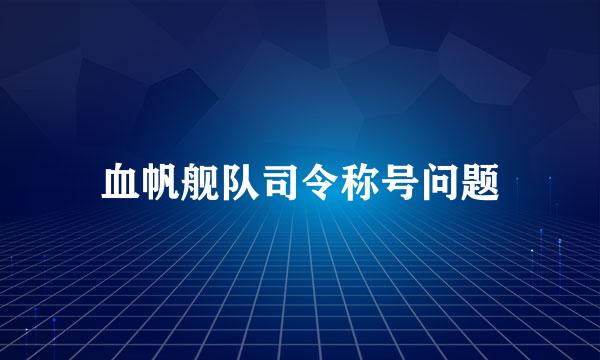 血帆舰队司令称号问题